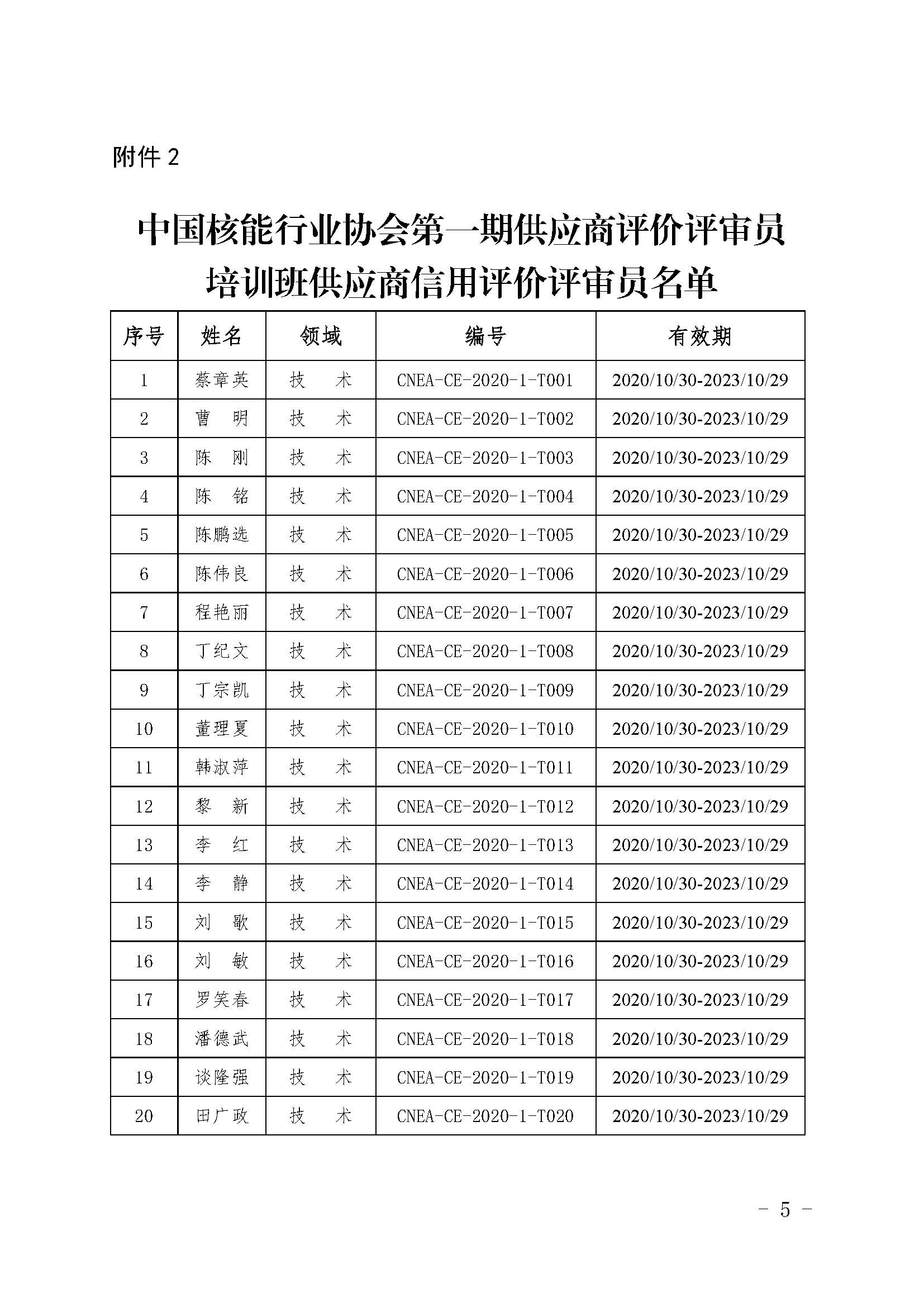 附件 2

中国核能行业协会第一期供应商评价评审员培训班供应商信用评价评审员名单

| 序号 | 姓名 | 领域 | 编号 | 有效期 |
|---|---|---|---|---|
| 1 | 蔡章英 | 技　术 | CNEA-CE-2020-1-T001 | 2020/10/30-2023/10/29 |
| 2 | 曹　明 | 技　术 | CNEA-CE-2020-1-T002 | 2020/10/30-2023/10/29 |
| 3 | 陈　刚 | 技　术 | CNEA-CE-2020-1-T003 | 2020/10/30-2023/10/29 |
| 4 | 陈　铭 | 技　术 | CNEA-CE-2020-1-T004 | 2020/10/30-2023/10/29 |
| 5 | 陈鹏选 | 技　术 | CNEA-CE-2020-1-T005 | 2020/10/30-2023/10/29 |
| 6 | 陈伟良 | 技　术 | CNEA-CE-2020-1-T006 | 2020/10/30-2023/10/29 |
| 7 | 程艳丽 | 技　术 | CNEA-CE-2020-1-T007 | 2020/10/30-2023/10/29 |
| 8 | 丁纪文 | 技　术 | CNEA-CE-2020-1-T008 | 2020/10/30-2023/10/29 |
| 9 | 丁宗凯 | 技　术 | CNEA-CE-2020-1-T009 | 2020/10/30-2023/10/29 |
| 10 | 董理夏 | 技　术 | CNEA-CE-2020-1-T010 | 2020/10/30-2023/10/29 |
| 11 | 韩淑萍 | 技　术 | CNEA-CE-2020-1-T011 | 2020/10/30-2023/10/29 |
| 12 | 黎　新 | 技　术 | CNEA-CE-2020-1-T012 | 2020/10/30-2023/10/29 |
| 13 | 李　红 | 技　术 | CNEA-CE-2020-1-T013 | 2020/10/30-2023/10/29 |
| 14 | 李　静 | 技　术 | CNEA-CE-2020-1-T014 | 2020/10/30-2023/10/29 |
| 15 | 刘　歌 | 技　术 | CNEA-CE-2020-1-T015 | 2020/10/30-2023/10/29 |
| 16 | 刘　敏 | 技　术 | CNEA-CE-2020-1-T016 | 2020/10/30-2023/10/29 |
| 17 | 罗笑春 | 技　术 | CNEA-CE-2020-1-T017 | 2020/10/30-2023/10/29 |
| 18 | 潘德武 | 技　术 | CNEA-CE-2020-1-T018 | 2020/10/30-2023/10/29 |
| 19 | 谈隆强 | 技　术 | CNEA-CE-2020-1-T019 | 2020/10/30-2023/10/29 |
| 20 | 田广政 | 技　术 | CNEA-CE-2020-1-T020 | 2020/10/30-2023/10/29 |

- 5 -